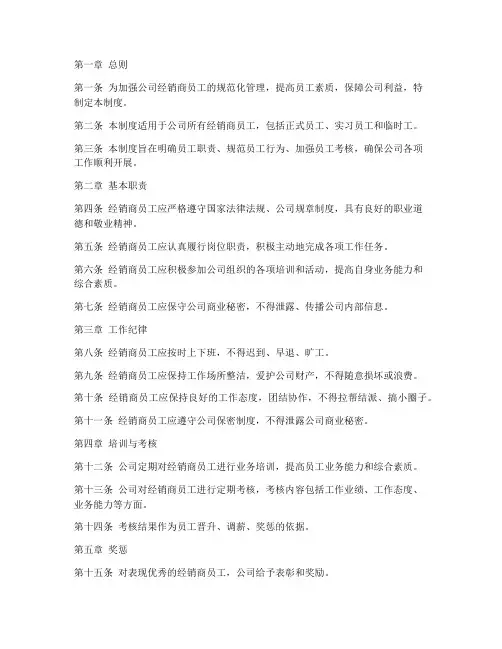 第一章 总则

第一条 为加强公司经销商员工的规范化管理，提高员工素质，保障公司利益，特制定本制度。

第二条 本制度适用于公司所有经销商员工，包括正式员工、实习员工和临时工。

第三条 本制度旨在明确员工职责、规范员工行为、加强员工考核，确保公司各项工作顺利开展。

第二章 基本职责

第四条 经销商员工应严格遵守国家法律法规、公司规章制度，具有良好的职业道德和敬业精神。

第五条 经销商员工应认真履行岗位职责，积极主动地完成各项工作任务。

第六条 经销商员工应积极参加公司组织的各项培训和活动，提高自身业务能力和综合素质。

第七条 经销商员工应保守公司商业秘密，不得泄露、传播公司内部信息。

第三章 工作纪律

第八条 经销商员工应按时上下班，不得迟到、早退、旷工。

第九条 经销商员工应保持工作场所整洁，爱护公司财产，不得随意损坏或浪费。

第十条 经销商员工应保持良好的工作态度，团结协作，不得拉帮结派、搞小圈子。

第十一条 经销商员工应遵守公司保密制度，不得泄露公司商业秘密。

第四章 培训与考核

第十二条 公司定期对经销商员工进行业务培训，提高员工业务能力和综合素质。

第十三条 公司对经销商员工进行定期考核，考核内容包括工作业绩、工作态度、业务能力等方面。

第十四条 考核结果作为员工晋升、调薪、奖惩的依据。

第五章 奖惩

第十五条 对表现优秀的经销商员工，公司给予表彰和奖励。